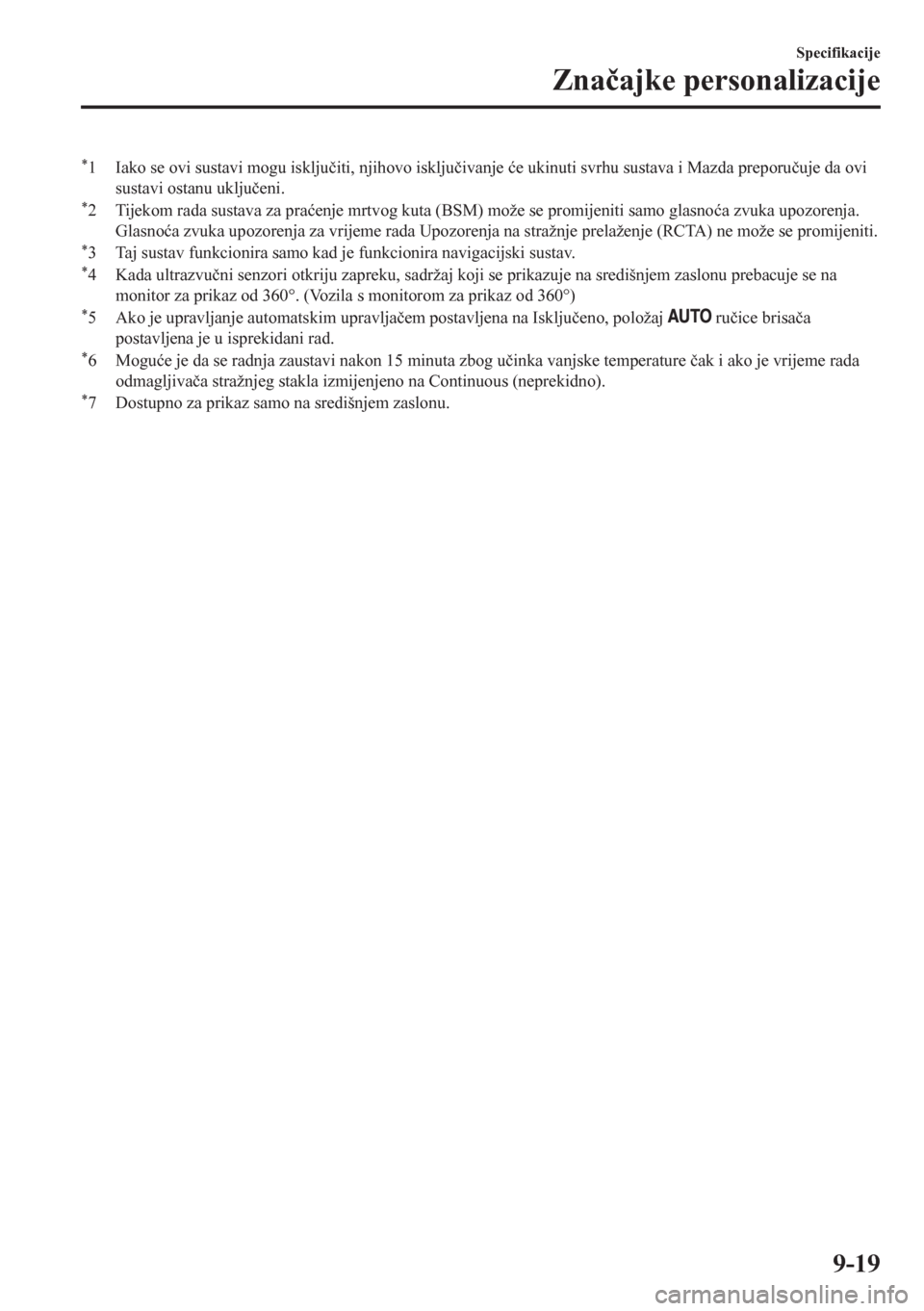 Specifikacije

Značajke personalizacije

*1 Iako se ovi sustavi mogu isključiti, njihovo isključivanje će ukinuti svrhu sustava i Mazda preporučuje da ovi sustavi ostanu uključeni.
*2 Tijekom rada sustava za praćenje mrtvog kuta (BSM) može se promijeniti samo glasnoća zvuka upozorenja. Glasnoća zvuka upozorenja za vrijeme rada Upozorenja na stražnje prelaženje (RCTA) ne može se promijeniti.
*3 Taj sustav funkcionira samo kad je funkcionira navigacijski sustav.
*4 Kada ultrazvučni senzori otkriju zapreku, sadržaj koji se prikazuje na središnjem zaslonu prebacuje se na monitor za prikaz od 360°. (Vozila s monitorom za prikaz od 360°)
*5 Ako je upravljanje automatskim upravljačem postavljena na Isključeno, položaj AUTO ručice brisača postavljena je u isprekidani rad.
*6 Moguće je da se radnja zaustavi nakon 15 minuta zbog učinka vanjske temperature čak i ako je vrijeme rada odmagljivača stražnjeg stakla izmijenjeno na Continuous (neprekidno).
*7 Dostupno za prikaz samo na središnjem zaslonu.

9-19

carmanualsonline.info